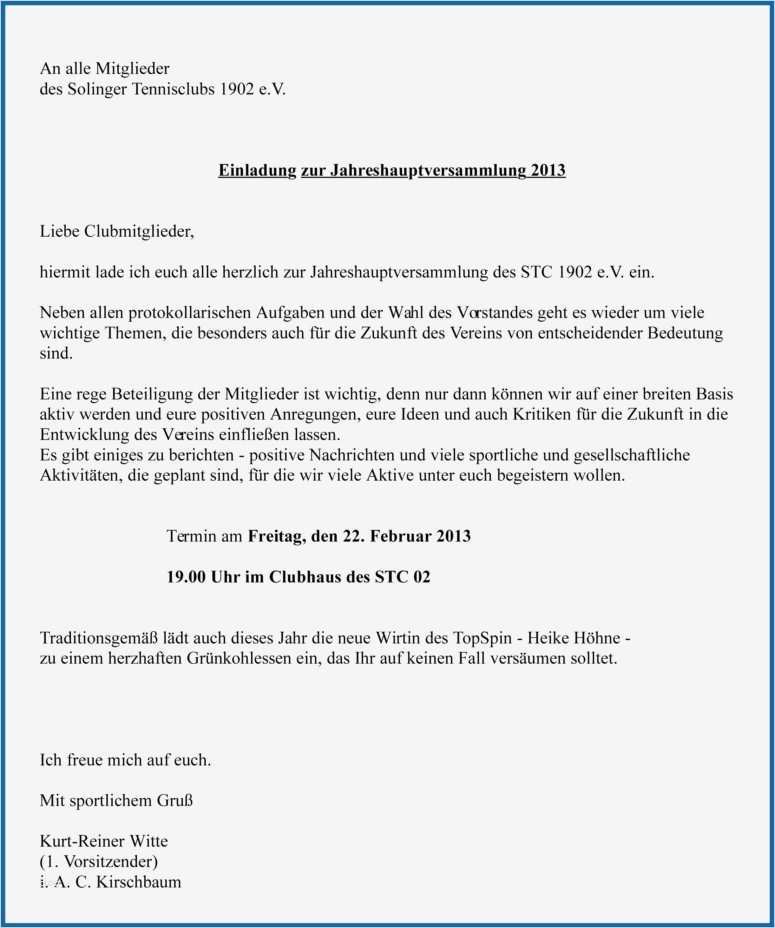 An alle Mitglieder
des Solinger Tennisclubs 1902 e.V.

Einladung zur Jahreshauptversammlung 2013

Liebe Clubmitglieder,

hiermit lade ich euch alle herzlich zur Jahreshauptversammlung des STC 1902 e.V. ein.

Neben allen protokollarischen Aufgaben und der Wahl des Vorstandes geht es wieder um viele wichtige Themen, die besonders auch für die Zukunft des Vereins von entscheidender Bedeutung sind.

Eine rege Beteiligung der Mitglieder ist wichtig, denn nur dann können wir auf einer breiten Basis aktiv werden und eure positiven Anregungen, eure Ideen und auch Kritiken für die Zukunft in die Entwicklung des Vereins einfließen lassen.
Es gibt einiges zu berichten - positive Nachrichten und viele sportliche und gesellschaftliche Aktivitäten, die geplant sind, für die wir viele Aktive unter euch begeistern wollen.

Termin am Freitag, den 22. Februar 2013

19.00 Uhr im Clubhaus des STC 02

Traditionsgemäß lädt auch dieses Jahr die neue Wirtin des TopSpin - Heike Höhne - zu einem herzhaften Grünkohlessen ein, das Ihr auf keinen Fall versäumen solltet.

Ich freue mich auf euch.

Mit sportlichem Gruß

Kurt-Reiner Witte
(1. Vorsitzender)
i. A. C. Kirschbaum